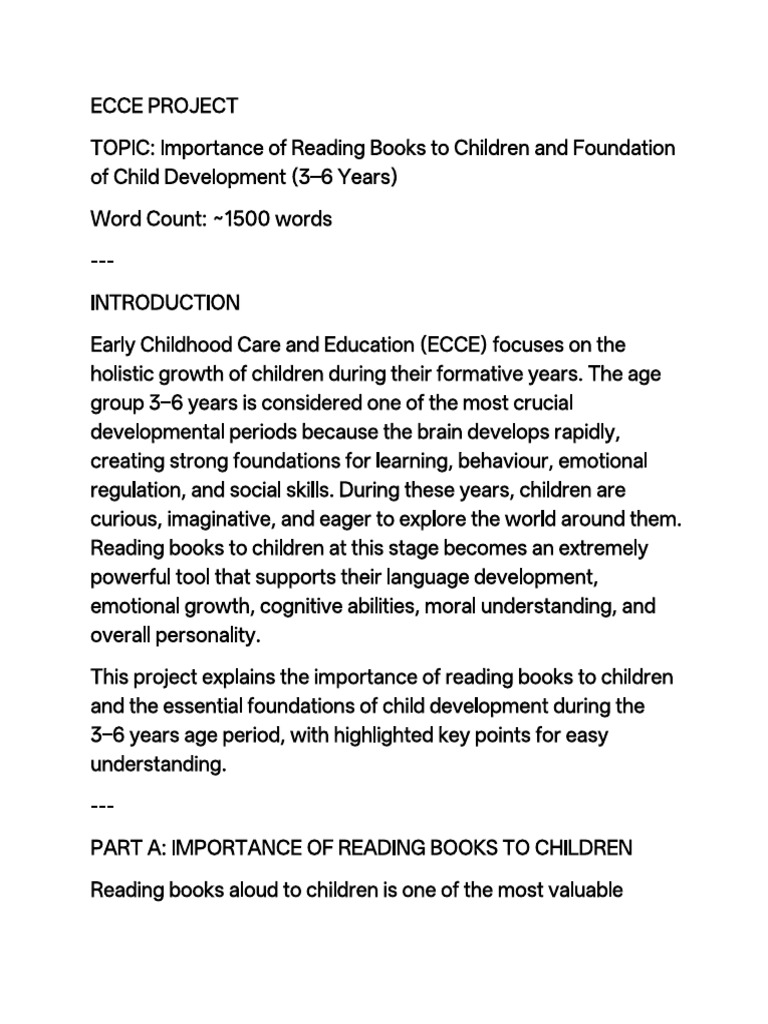 ECCE PROJECT

TOPIC: Importance of Reading Books to Children and Foundation of Child Development (3–6 Years)

Word Count: ~1500 words

---

INTRODUCTION

Early Childhood Care and Education (ECCE) focuses on the holistic growth of children during their formative years. The age group 3–6 years is considered one of the most crucial developmental periods because the brain develops rapidly, creating strong foundations for learning, behaviour, emotional regulation, and social skills. During these years, children are curious, imaginative, and eager to explore the world around them. Reading books to children at this stage becomes an extremely powerful tool that supports their language development, emotional growth, cognitive abilities, moral understanding, and overall personality.

This project explains the importance of reading books to children and the essential foundations of child development during the 3–6 years age period, with highlighted key points for easy understanding.

---

PART A: IMPORTANCE OF READING BOOKS TO CHILDREN

Reading books aloud to children is one of the most valuable